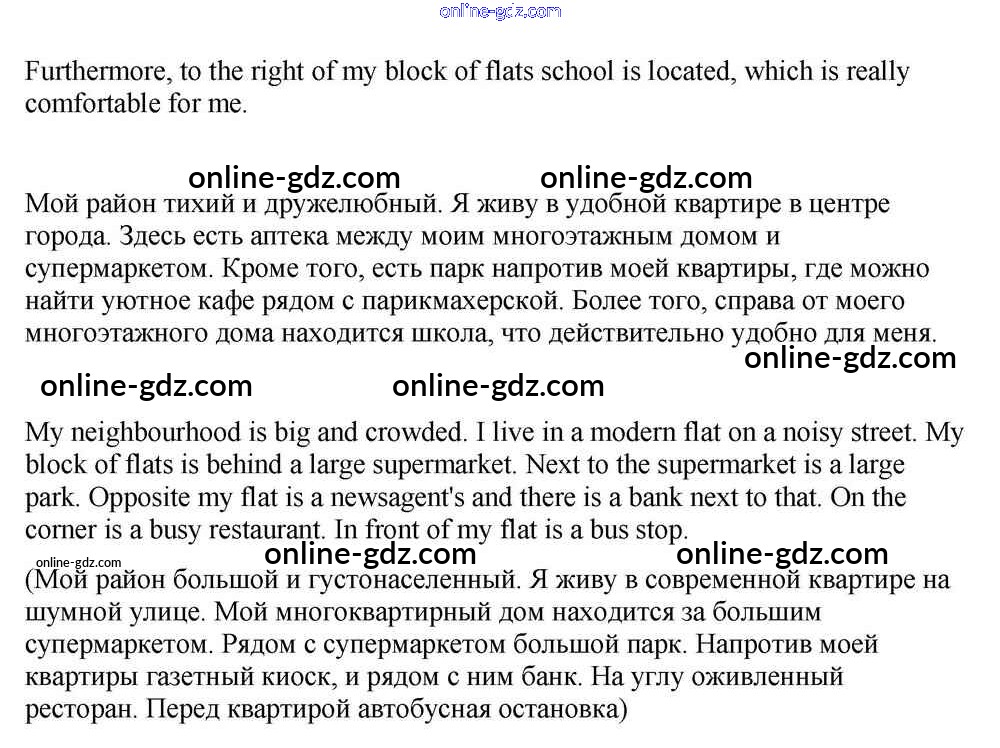 online-gdz.com

Furthermore, to the right of my block of flats school is located, which is really comfortable for me.

online-gdz.com online-gdz.com

Мой район тихий и дружелюбный. Я живу в удобной квартире в центре города. Здесь есть аптека между моим многоэтажным домом и супермаркетом. Кроме того, есть парк напротив моей квартиры, где можно найти уютное кафе рядом с парикмахерской. Более того, справа от моего многоэтажного дома находится школа, что действительно удобно для меня.

online-gdz.com

online-gdz.com online-gdz.com

My neighbourhood is big and crowded. I live in a modern flat on a noisy street. My block of flats is behind a large supermarket. Next to the supermarket is a large park. Opposite my flat is a newsagent's and there is a bank next to that. On the corner is a busy restaurant. In front of my flat is a bus stop.

online-gdz.com online-gdz.com online-gdz.com

(Мой район большой и густонаселенный. Я живу в современной квартире на шумной улице. Мой многоквартирный дом находится за большим супермаркетом. Рядом с супермаркетом большой парк. Напротив моей квартиры газетный киоск, и рядом с ним банк. На углу оживленный ресторан. Перед квартирой автобусная остановка)